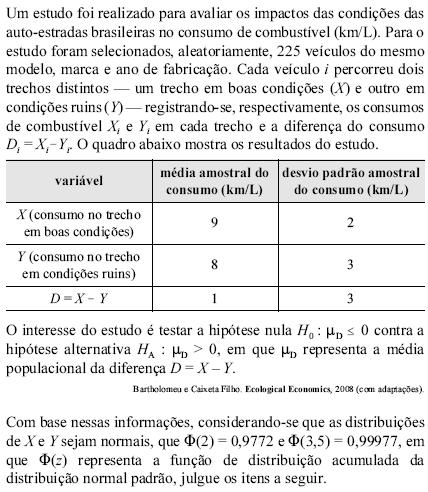 Um estudo foi realizado para avaliar os impactos das condições das auto-estradas brasileiras no consumo de combustível (km/L). Para o estudo foram selecionados, aleatoriamente, 225 veículos do mesmo modelo, marca e ano de fabricação. Cada veículo $i$ percorreu dois trechos distintos — um trecho em boas condições ($X$) e outro em condições ruins ($Y$) — registrando-se, respectivamente, os consumos de combustível $X_i$ e $Y_i$ em cada trecho e a diferença do consumo $D_i = X_i - Y_i$. O quadro abaixo mostra os resultados do estudo.

| variável | média amostral do consumo (km/L) | desvio padrão amostral do consumo (km/L) |
|---|---|---|
| $X$ (consumo no trecho em boas condições) | 9 | 2 |
| $Y$ (consumo no trecho em condições ruins) | 8 | 3 |
| $D = X - Y$ | 1 | 3 |

O interesse do estudo é testar a hipótese nula $H_0 : \mu_D \leq 0$ contra a hipótese alternativa $H_A : \mu_D > 0$, em que $\mu_D$ representa a média populacional da diferença $D = X - Y$.

Bartholomeu e Caixeta Filho. Ecological Economics, 2008 (com adaptações).

Com base nessas informações, considerando-se que as distribuições de $X$ e $Y$ sejam normais, que $\Phi(2) = 0,9772$ e $\Phi(3,5) = 0,99977$, em que $\Phi(z)$ representa a função de distribuição acumulada da distribuição normal padrão, julgue os itens a seguir.